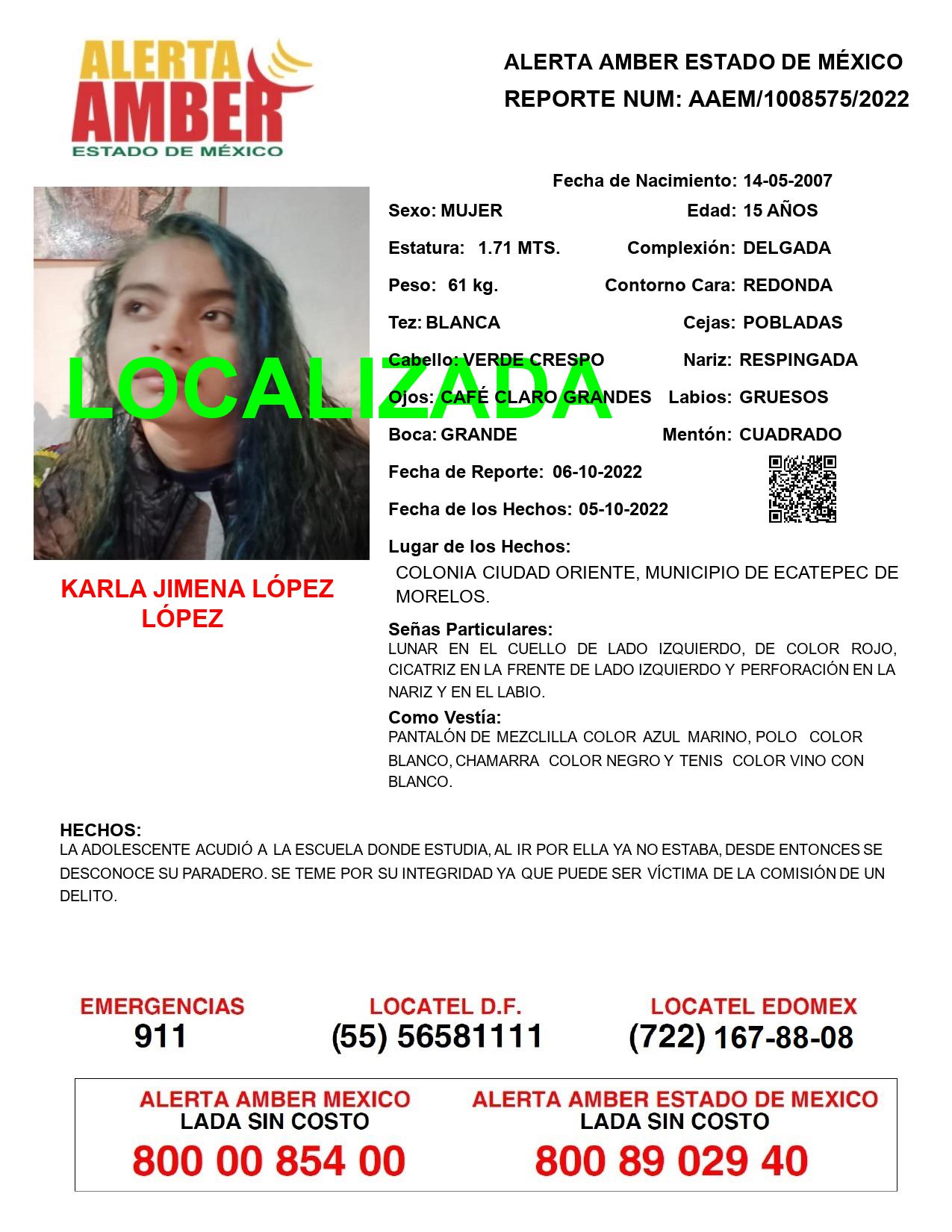 ALERTA AMBER ESTADO DE MÉXICO

ALERTA AMBER ESTADO DE MÉXICO
REPORTE NUM: AAEM/1008575/2022

LOCALIZADA

KARLA JIMENA LÓPEZ LÓPEZ

Fecha de Nacimiento: 14-05-2007
Sexo: MUJER
Edad: 15 AÑOS
Estatura: 1.71 MTS.
Complexión: DELGADA
Peso: 61 kg.
Contorno Cara: REDONDA
Tez: BLANCA
Cejas: POBLADAS
Cabello: VERDE CRESPO
Nariz: RESPINGADA
Ojos: CAFÉ CLARO GRANDES
Labios: GRUESOS
Boca: GRANDE
Mentón: CUADRADO
Fecha de Reporte: 06-10-2022
Fecha de los Hechos: 05-10-2022
Lugar de los Hechos:
COLONIA CIUDAD ORIENTE, MUNICIPIO DE ECATEPEC DE MORELOS.
Señas Particulares:
LUNAR EN EL CUELLO DE LADO IZQUIERDO, DE COLOR ROJO, CICATRIZ EN LA FRENTE DE LADO IZQUIERDO Y PERFORACIÓN EN LA NARIZ Y EN EL LABIO.
Como Vestía:
PANTALÓN DE MEZCLILLA COLOR AZUL MARINO, POLO COLOR BLANCO, CHAMARRA COLOR NEGRO Y TENIS COLOR VINO CON BLANCO.

HECHOS:
LA ADOLESCENTE ACUDIÓ A LA ESCUELA DONDE ESTUDIA, AL IR POR ELLA YA NO ESTABA, DESDE ENTONCES SE DESCONOCE SU PARADERO. SE TEME POR SU INTEGRIDAD YA QUE PUEDE SER VÍCTIMA DE LA COMISIÓN DE UN DELITO.

EMERGENCIAS
911

LOCATEL D.F.
(55) 56581111

LOCATEL EDOMEX
(722) 167-88-08

ALERTA AMBER MEXICO
LADA SIN COSTO
800 00 854 00

ALERTA AMBER ESTADO DE MEXICO
LADA SIN COSTO
800 89 029 40